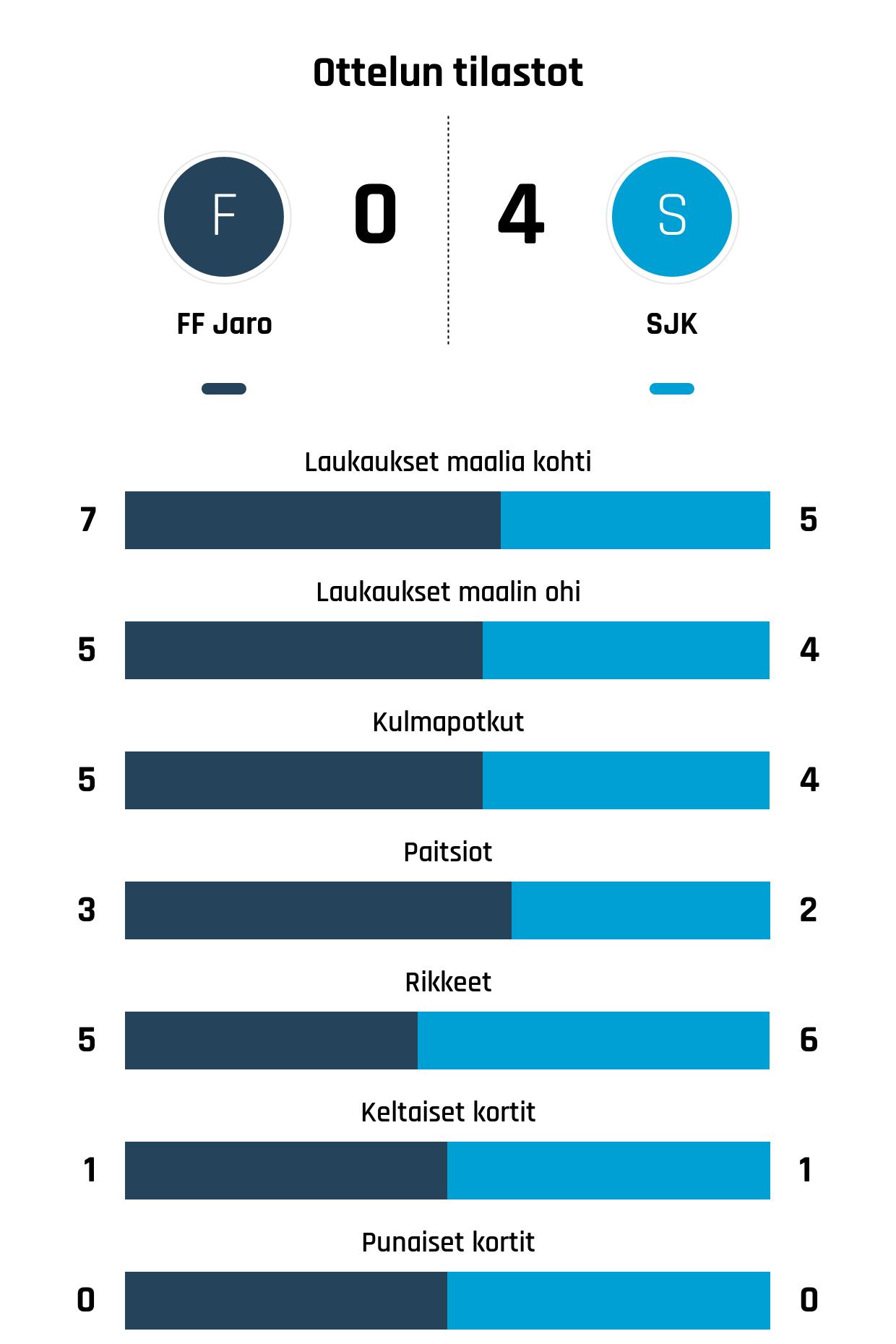 Ottelun tilastot

F
0
4
S

FF Jaro
SJK

Laukaukset maalia kohti
7
5

Laukaukset maalin ohi
5
4

Kulmapotkut
5
4

Paitsiot
3
2

Rikkeet
5
6

Keltaiset kortit
1
1

Punaiset kortit
0
0